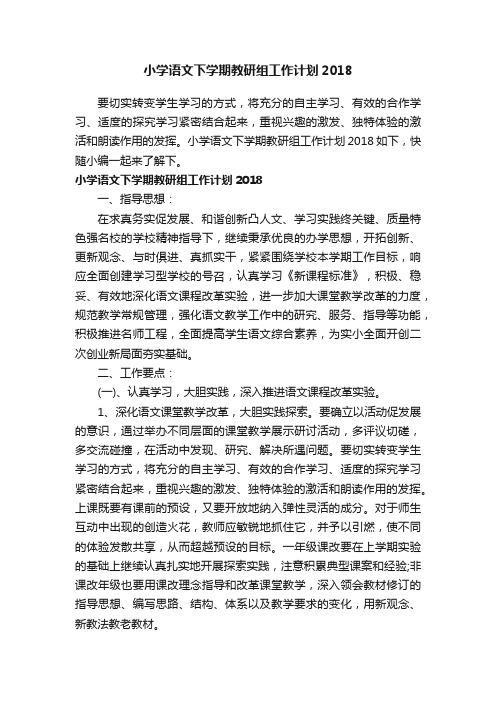 小学语文下学期教研组工作计划 2018

要切实转变学生学习的方式，将充分的自主学习、有效的合作学习、适度的探究学习紧密结合起来，重视兴趣的激发、独特体验的激活和朗读作用的发挥。小学语文下学期教研组工作计划 2018 如下，快随小编一起来了解下。

小学语文下学期教研组工作计划 2018

一、指导思想：

在求真务实促发展、和谐创新凸人文、学习实践终关键、质量特色强名校的学校精神指导下，继续秉承优良的办学思想，开拓创新、更新观念、与时俱进、真抓实干，紧紧围绕学校本学期工作目标，响应全面创建学习型学校的号召，认真学习《新课程标准》，积极、稳妥、有效地深化语文课程改革实验，进一步加大课堂教学改革的力度，规范教学常规管理，强化语文教学工作中的研究、服务、指导等功能，积极推进名师工程，全面提高学生语文综合素养，为实小全面开创二次创业新局面夯实基础。

二、工作要点：

(一)、认真学习，大胆实践，深入推进语文课程改革实验。

1、深化语文课堂教学改革，大胆实践探索。要确立以活动促发展的意识，通过举办不同层面的课堂教学展示研讨活动，多评议切磋，多交流碰撞，在活动中发现、研究、解决所遇问题。要切实转变学生学习的方式，将充分的自主学习、有效的合作学习、适度的探究学习紧密结合起来，重视兴趣的激发、独特体验的激活和朗读作用的发挥。上课既要有课前的预设，又要开放地纳入弹性灵活的成分。对于师生互动中出现的创造火花，教师应敏锐地抓住它，并予以引燃，使不同的体验发散共享，从而超越预设的目标。一年级课改要在上学期实验的基础上继续认真扎实地开展探索实践，注意积累典型课案和经验;非课改年级也要用课改理念指导和改革课堂教学，深入领会教材修订的指导思想、编写思路、结构、体系以及教学要求的变化，用新观念、新教法教老教材。